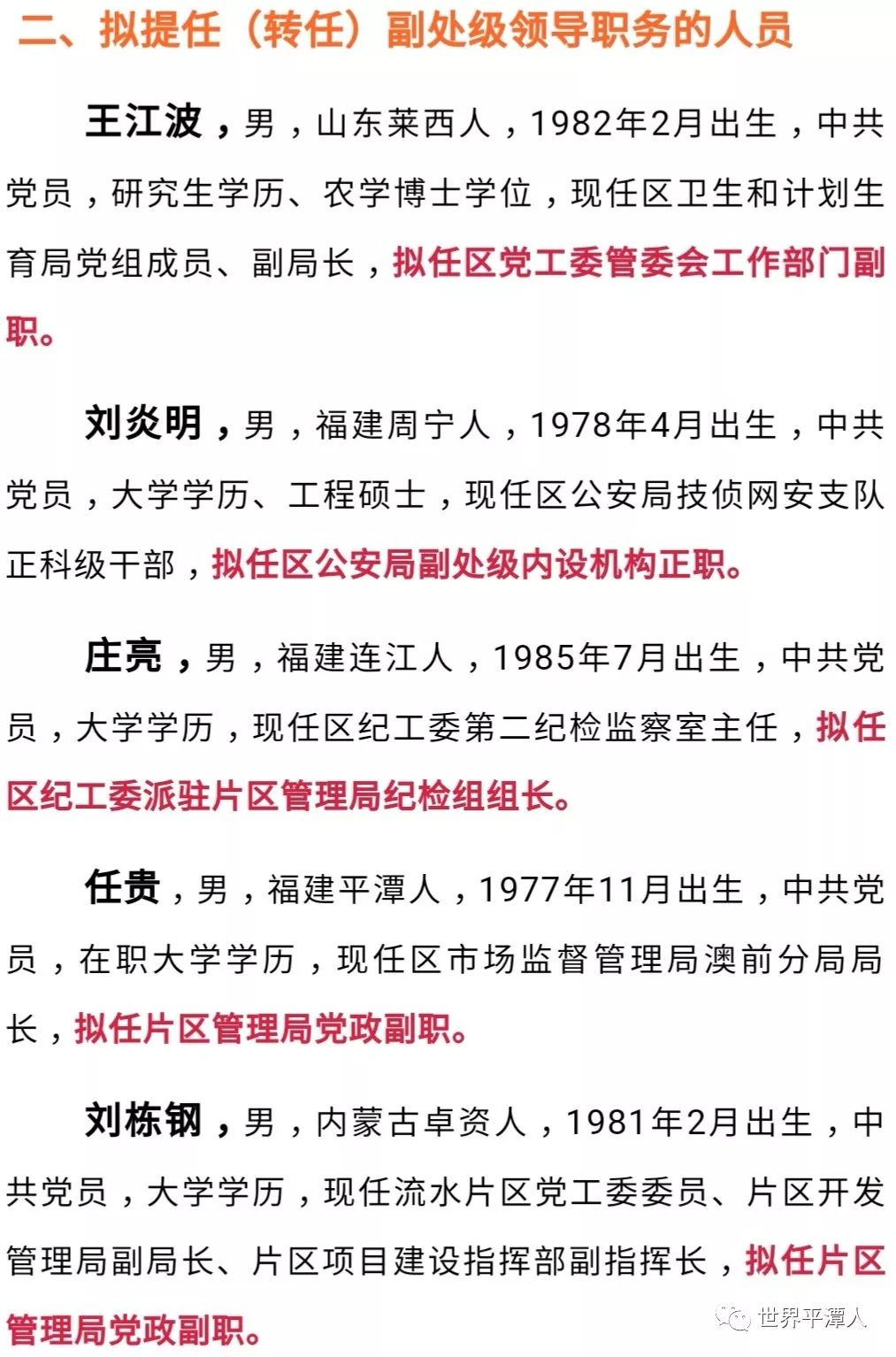 二、拟提任（转任）副处级领导职务的人员

王江波，男，山东莱西人，1982年2月出生，中共党员，研究生学历、农学博士学位，现任区卫生和计划生育局党组成员、副局长，拟任区党工委管委会工作部门副职。

刘炎明，男，福建周宁人，1978年4月出生，中共党员，大学学历、工程硕士，现任区公安局技侦网安支队正科级干部，拟任区公安局副处级内设机构正职。

庄亮，男，福建连江人，1985年7月出生，中共党员，大学学历，现任区纪工委第二纪检监察室主任，拟任区纪工委派驻片区管理局纪检组组长。

任贵，男，福建平潭人，1977年11月出生，中共党员，在职大学学历，现任区市场监督管理局澳前分局局长，拟任片区管理局党政副职。

刘栋钢，男，内蒙古卓资人，1981年2月出生，中共党员，大学学历，现任流水片区党工委委员、片区开发管理局副局长、片区项目建设指挥部副指挥长，拟任片区管理局党政副职。

世界平潭人